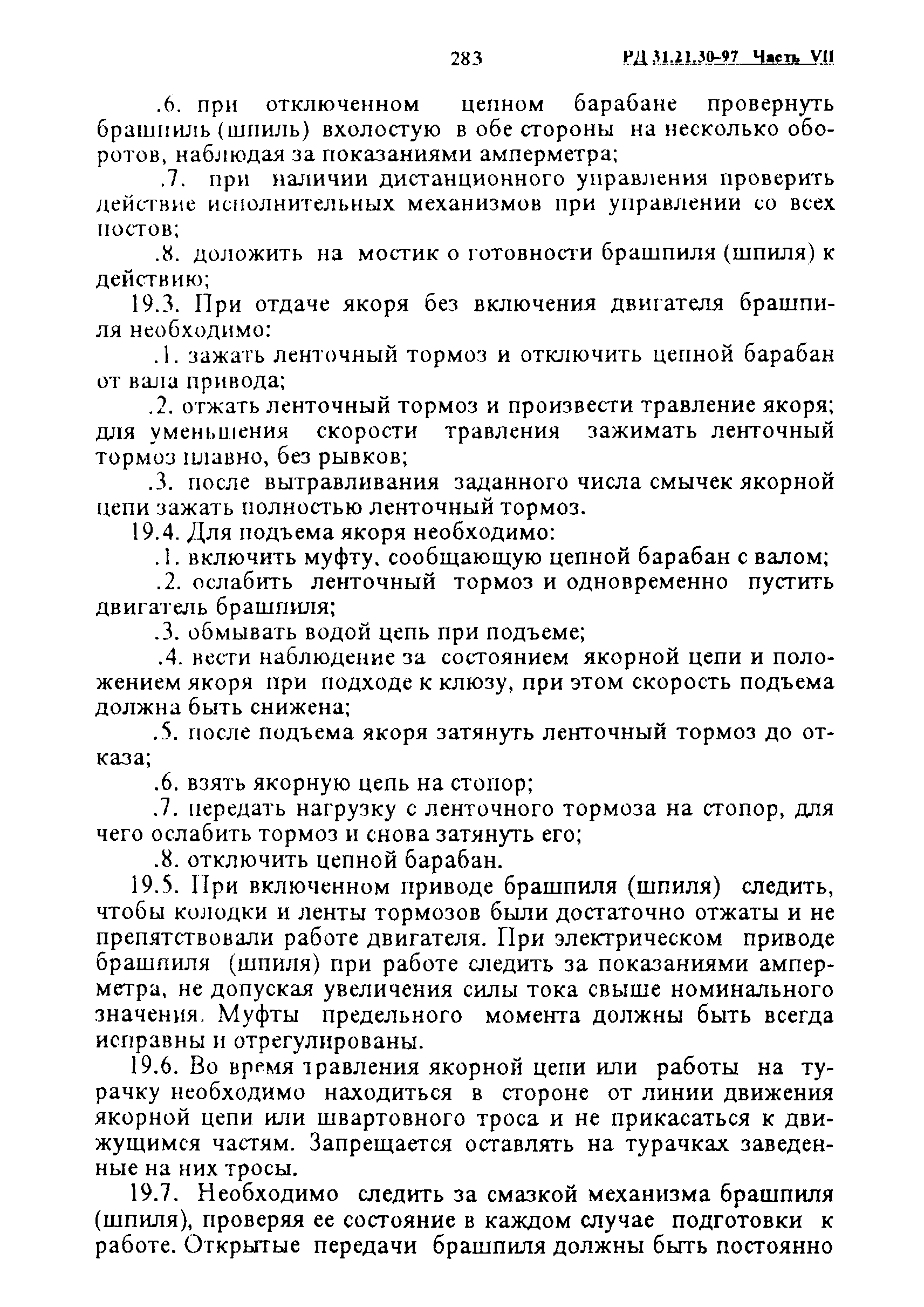 283 РД 31.21.30-97 Часть VII

.6. при отключенном цепном барабане провернуть брашпиль (шпиль) вхолостую в обе стороны на несколько оборотов, наблюдая за показаниями амперметра;

.7. при наличии дистанционного управления проверить действие исполнительных механизмов при управлении со всех постов;

.8. доложить на мостик о готовности брашпиля (шпиля) к действию;

19.3. При отдаче якоря без включения двигателя брашпиля необходимо:

.1. зажать ленточный тормоз и отключить цепной барабан от вала привода;

.2. отжать ленточный тормоз и произвести травление якоря; для уменьшения скорости травления зажимать ленточный тормоз плавно, без рывков;

.3. после вытравливания заданного числа смычек якорной цепи зажать полностью ленточный тормоз.

19.4. Для подъема якоря необходимо:

.1. включить муфту, сообщающую цепной барабан с валом;

.2. ослабить ленточный тормоз и одновременно пустить двигатель брашпиля;

.3. обмывать водой цепь при подъеме;

.4. вести наблюдение за состоянием якорной цепи и положением якоря при подходе к клюзу, при этом скорость подъема должна быть снижена;

.5. после подъема якоря затянуть ленточный тормоз до отказа;

.6. взять якорную цепь на стопор;

.7. передать нагрузку с ленточного тормоза на стопор, для чего ослабить тормоз и снова затянуть его;

.8. отключить цепной барабан.

19.5. При включенном приводе брашпиля (шпиля) следить, чтобы колодки и ленты тормозов были достаточно отжаты и не препятствовали работе двигателя. При электрическом приводе брашпиля (шпиля) при работе следить за показаниями амперметра, не допуская увеличения силы тока свыше номинального значения. Муфты предельного момента должны быть всегда исправны и отрегулированы.

19.6. Во время травления якорной цепи или работы на турачку необходимо находиться в стороне от линии движения якорной цепи или швартовного троса и не прикасаться к движущимся частям. Запрещается оставлять на турачках заведенные на них тросы.

19.7. Необходимо следить за смазкой механизма брашпиля (шпиля), проверяя ее состояние в каждом случае подготовки к работе. Открытые передачи брашпиля должны быть постоянно